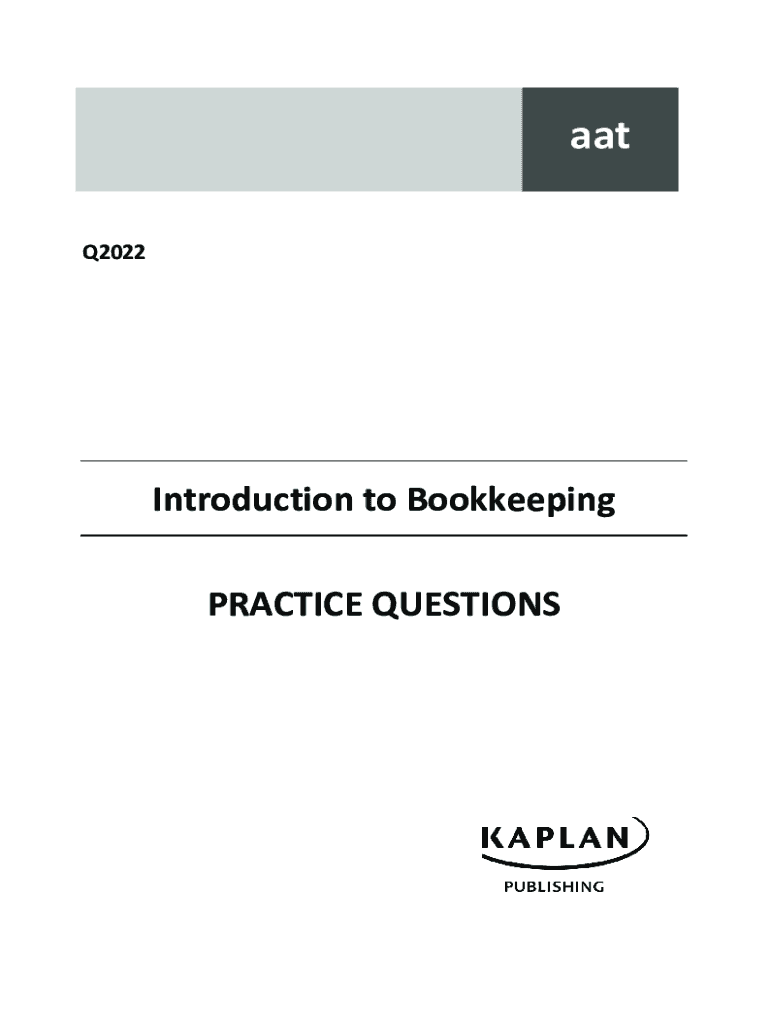 aat

Q2022

Introduction to Bookkeeping

PRACTICE QUESTIONS

KAPLAN

PUBLISHING